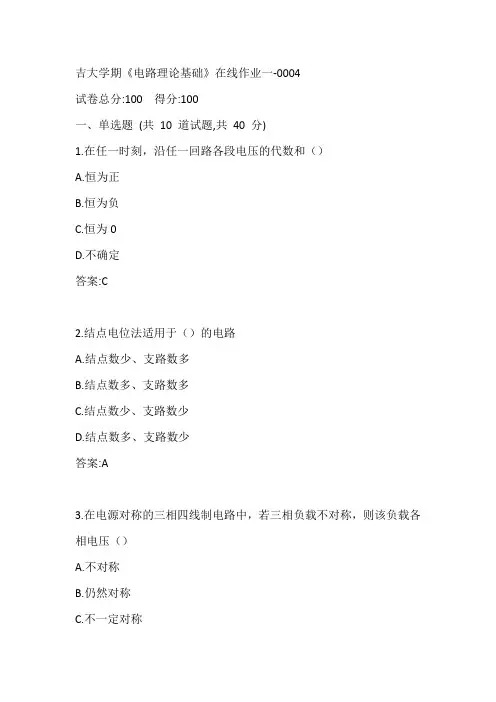 吉大学期《电路理论基础》在线作业一-0004

试卷总分:100　得分:100

一、单选题 (共 10 道试题,共 40 分)

1.在任一时刻，沿任一回路各段电压的代数和（）

A.恒为正

B.恒为负

C.恒为 0

D.不确定

答案:C

2.结点电位法适用于（）的电路

A.结点数少、支路数多

B.结点数多、支路数多

C.结点数少、支路数少

D.结点数多、支路数少

答案:A

3.在电源对称的三相四线制电路中，若三相负载不对称，则该负载各相电压（）

A.不对称

B.仍然对称

C.不一定对称